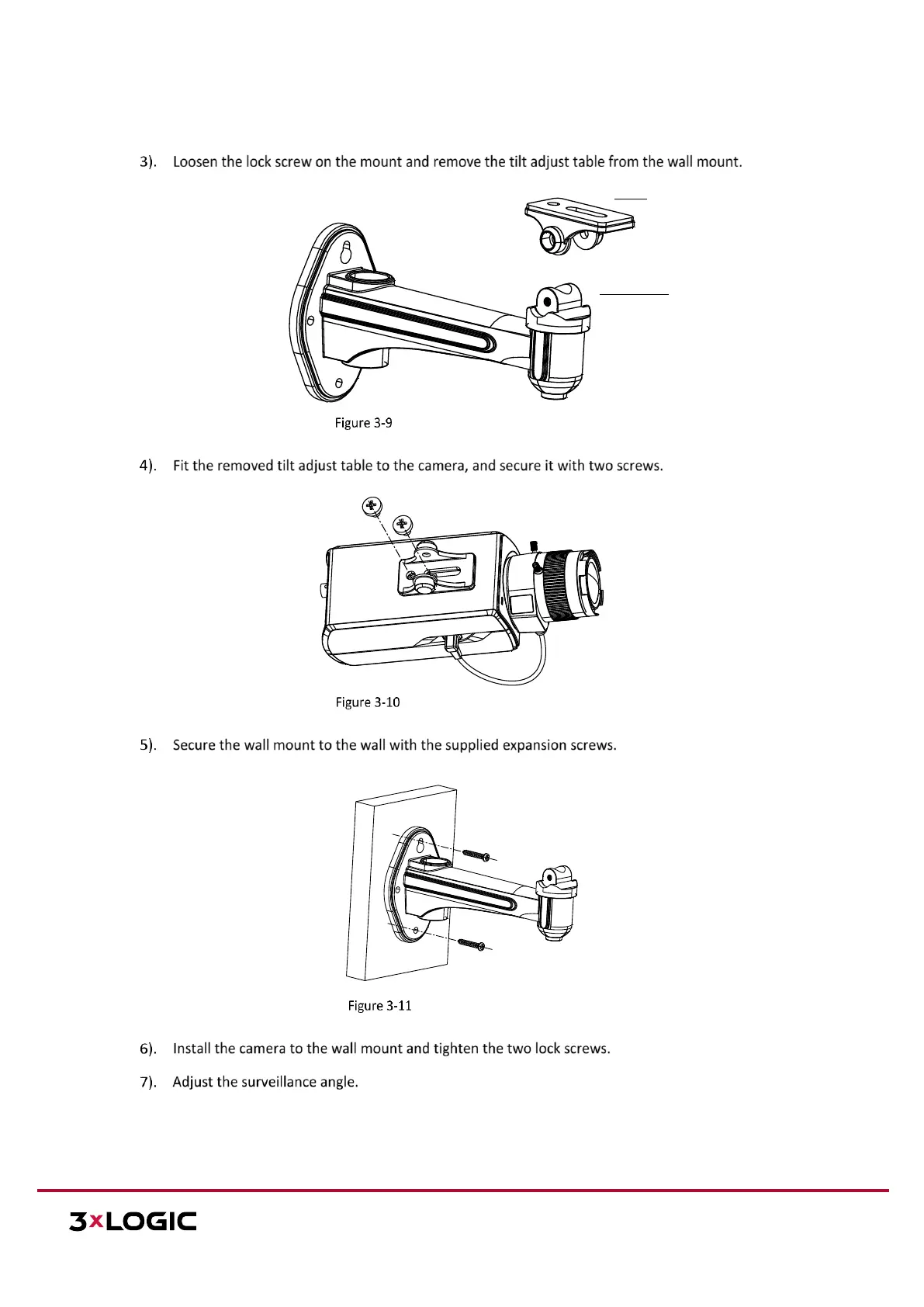 3). Loosen the lock screw on the mount and remove the tilt adjust table from the wall mount.

Figure 3-9

4). Fit the removed tilt adjust table to the camera, and secure it with two screws.

Figure 3-10

5). Secure the wall mount to the wall with the supplied expansion screws.

Figure 3-11

6). Install the camera to the wall mount and tighten the two lock screws.

7). Adjust the surveillance angle.

3xLOGIC